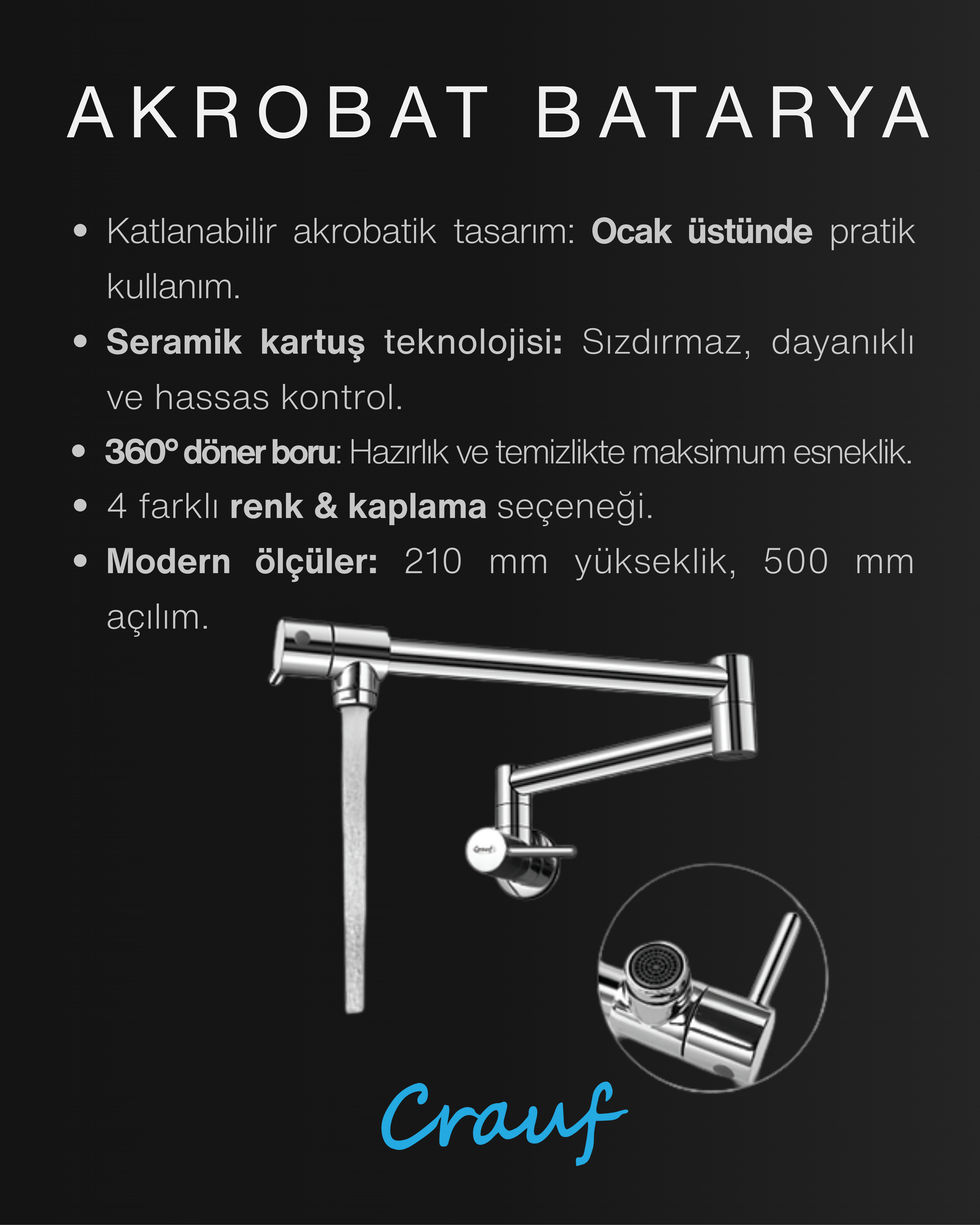 AKROBAT BATARYA

• Katlanabilir akrobatik tasarım: Ocak üstünde pratik kullanım.
• Seramik kartuş teknolojisi: Sızdırmaz, dayanıklı ve hassas kontrol.
• 360° döner boru: Hazırlık ve temizlikte maksimum esneklik.
• 4 farklı renk & kaplama seçeneği.
• Modern ölçüler: 210 mm yükseklik, 500 mm açılım.

Crauf